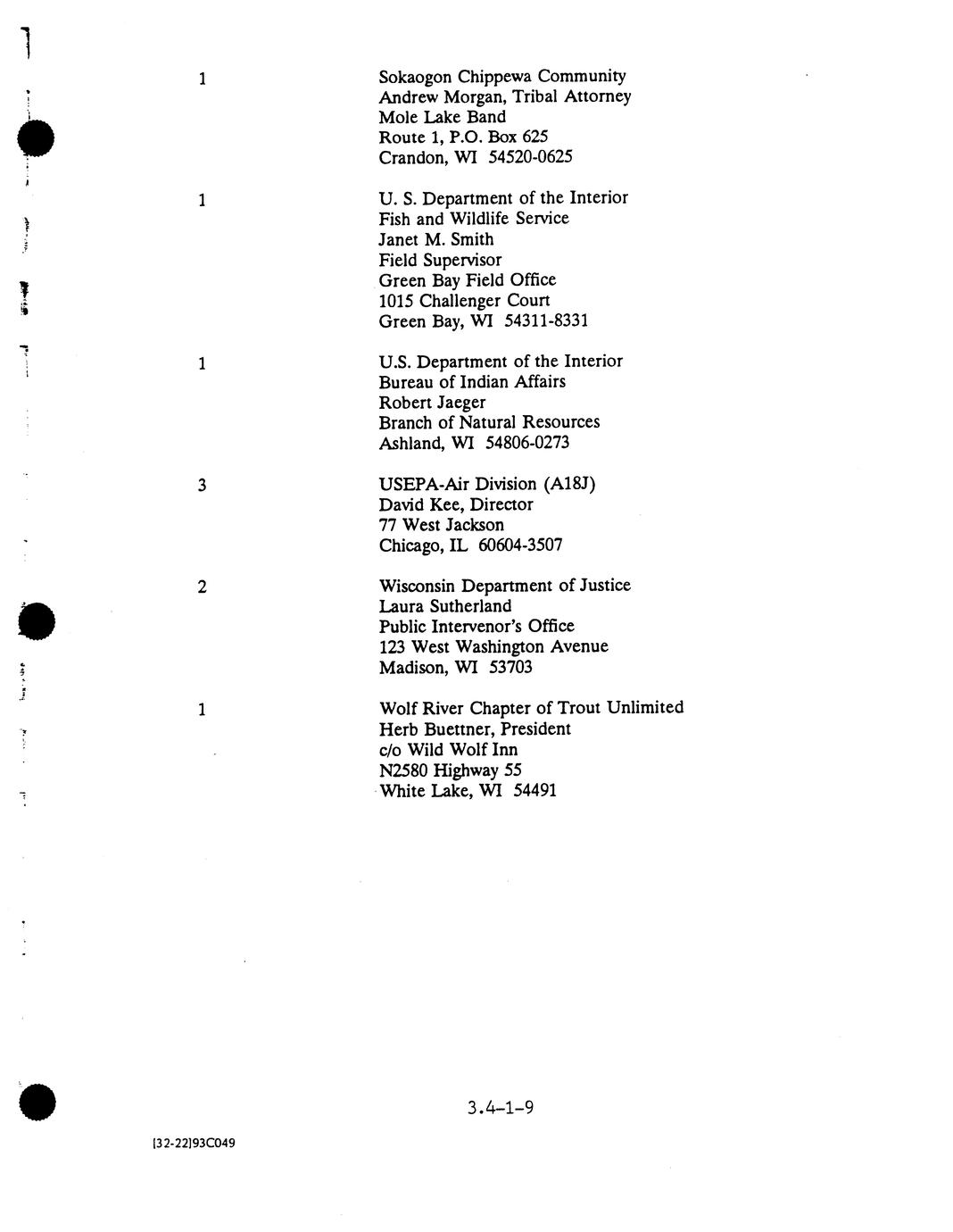 1 Sokaogon Chippewa Community
Andrew Morgan, Tribal Attorney
Mole Lake Band
Route 1, P.O. Box 625
Crandon, WI 54520-0625

1 U. S. Department of the Interior
Fish and Wildlife Service
Janet M. Smith
Field Supervisor
Green Bay Field Office
1015 Challenger Court
Green Bay, WI 54311-8331

1 U.S. Department of the Interior
Bureau of Indian Affairs
Robert Jaeger
Branch of Natural Resources
Ashland, WI 54806-0273

3 USEPA-Air Division (A18J)
David Kee, Director
77 West Jackson
Chicago, IL 60604-3507

2 Wisconsin Department of Justice
Laura Sutherland
Public Intervenor's Office
123 West Washington Avenue
Madison, WI 53703

1 Wolf River Chapter of Trout Unlimited
Herb Buettner, President
c/o Wild Wolf Inn
N2580 Highway 55
White Lake, WI 54491

3.4-1-9

[32-22]93C049